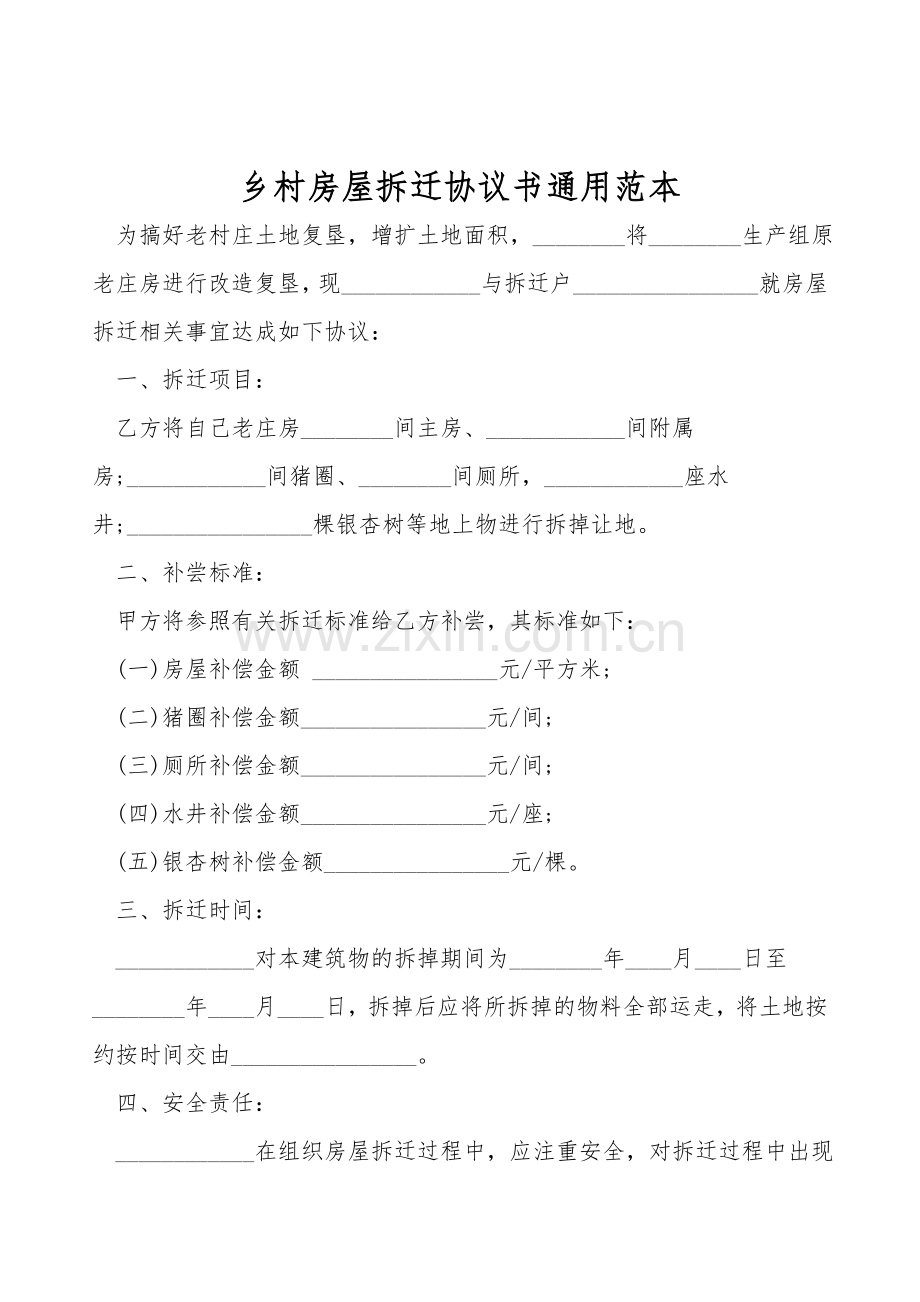 乡村房屋拆迁协议书通用范本

为搞好老村庄土地复垦，增扩土地面积，________将________生产组原老庄房进行改造复垦，现____________与拆迁户________________就房屋拆迁相关事宜达成如下协议：

一、拆迁项目：

乙方将自己老庄房________间主房、____________间附属房；____________间猪圈、________间厕所，____________座水井；________________棵银杏树等地上物进行拆掉让地。

二、补尝标准：

甲方将参照有关拆迁标准给乙方补尝，其标准如下：

(一)房屋补偿金额 ________________元/平方米；

(二)猪圈补偿金额________________元/间；

(三)厕所补偿金额________________元/间；

(四)水井补偿金额________________元/座；

(五)银杏树补偿金额________________元/棵。

三、拆迁时间：

____________对本建筑物的拆掉期间为________年____月____日至________年____月____日，拆掉后应将所拆掉的物料全部运走，将土地按约按时间交由________________。

四、安全责任：

____________在组织房屋拆迁过程中，应注重安全，对拆迁过程中出现

www.zixin.com.cn